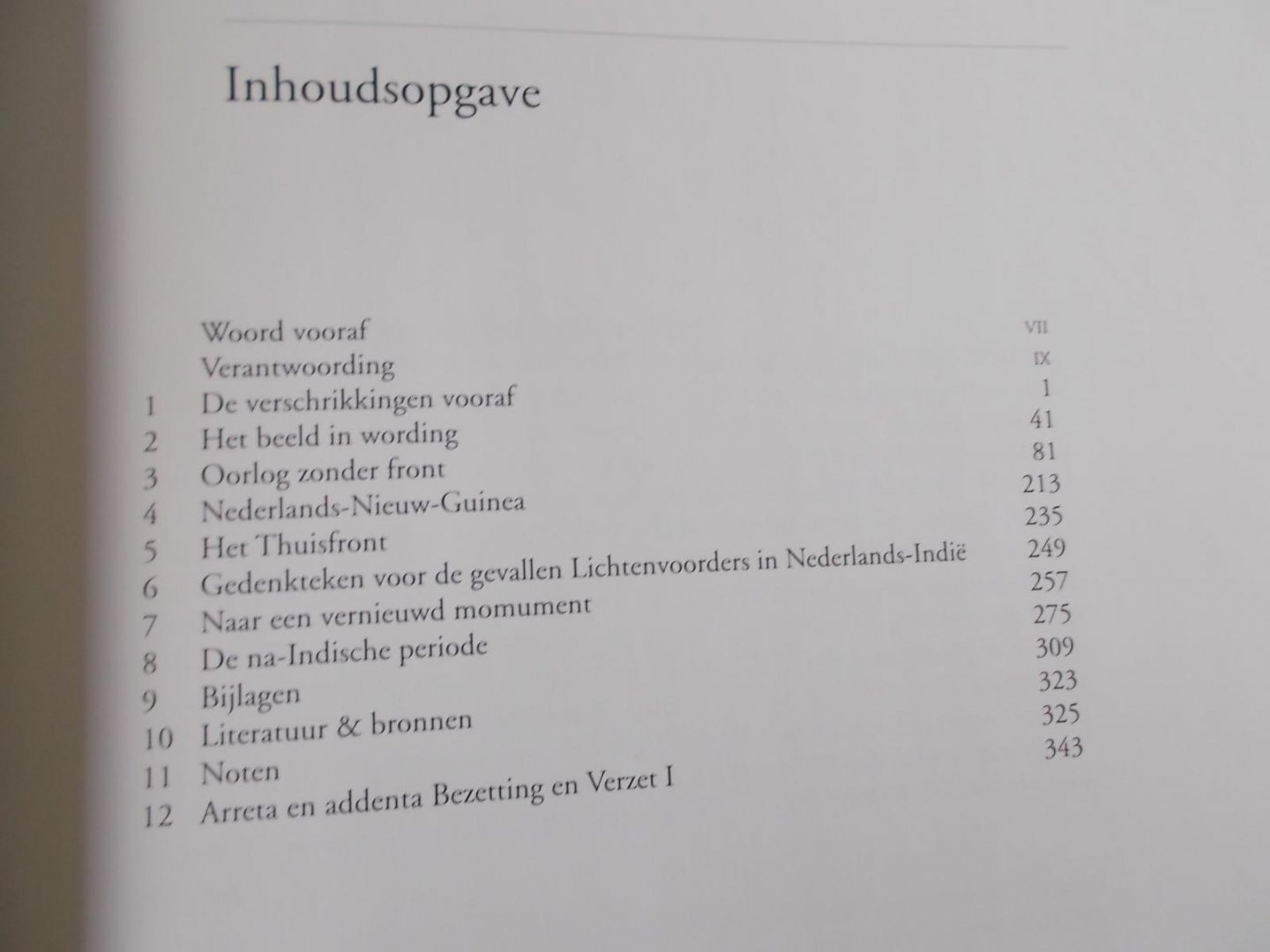 Inhoudsopgave

Woord vooraf VII
Verantwoording IX
1 De verschrikkingen vooraf 1
2 Het beeld in wording 41
3 Oorlog zonder front 81
4 Nederlands-Nieuw-Guinea 213
5 Het Thuisfront 235
6 Gedenkteken voor de gevallen Lichtenvoorders in Nederlands-Indië 249
7 Naar een vernieuwd momument 257
8 De na-Indische periode 275
9 Bijlagen 309
10 Literatuur & bronnen 323
11 Noten 325
12 Arreta en addenta Bezetting en Verzet I 343